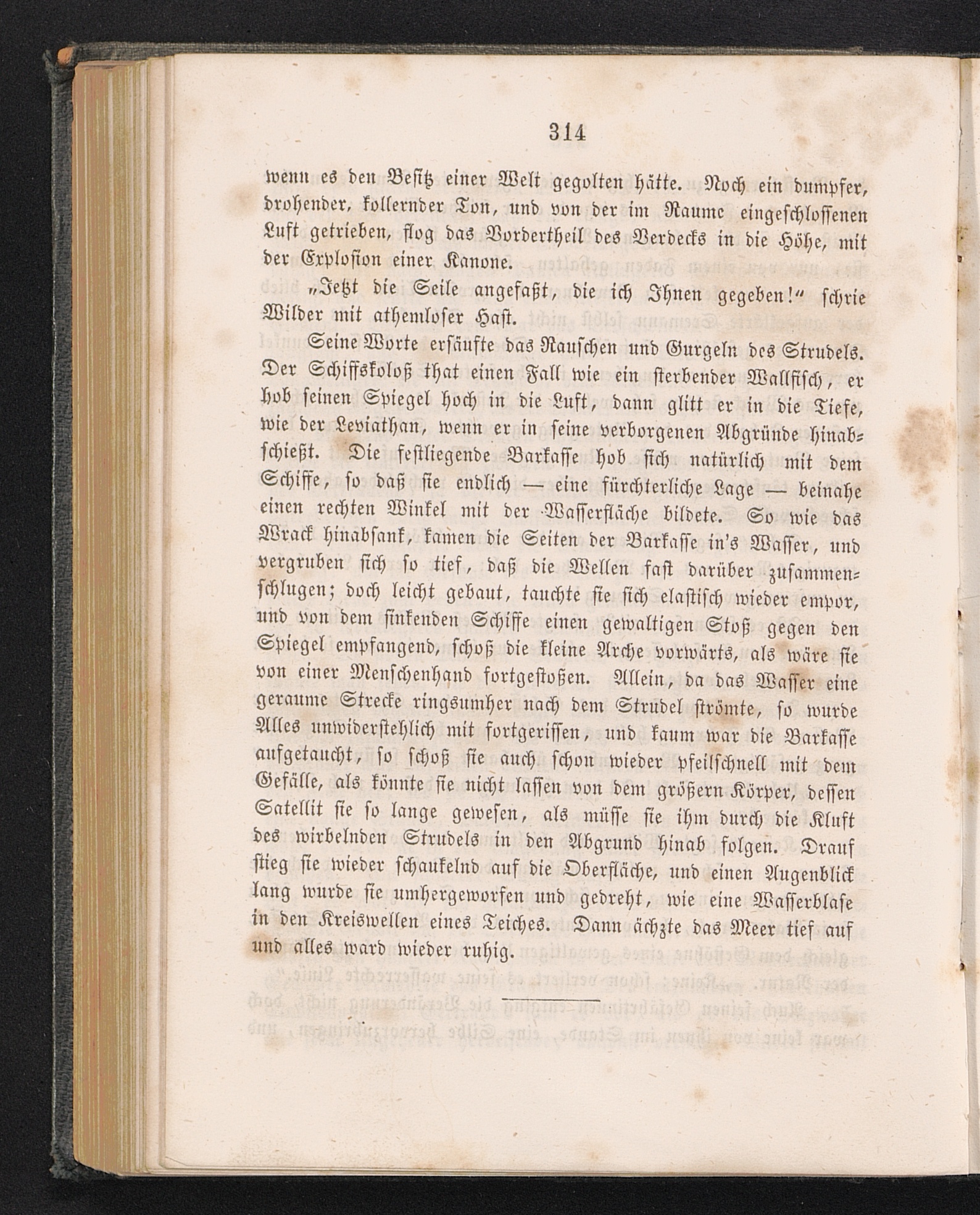 314

wenn es den Besitz einer Welt gegolten hätte. Noch ein dumpfer, drohender, kollernder Ton, und von der im Raume eingeschlossenen Luft getrieben, flog das Vordertheil des Verdecks in die Höhe, mit der Explosion einer Kanone.

„Jetzt die Seile angefaßt, die ich Ihnen gegeben!“ schrie Wilder mit athemloser Hast.

Seine Worte ersäufte das Rauschen und Gurgeln des Strudels. Der Schiffskoloß that einen Fall wie ein sterbender Wallfisch, er hob seinen Spiegel hoch in die Luft, dann glitt er in die Tiefe, wie der Leviathan, wenn er in seine verborgenen Abgründe hinabschießt. Die festliegende Barkasse hob sich natürlich mit dem Schiffe, so daß sie endlich — eine fürchterliche Lage — beinahe einen rechten Winkel mit der Wasserfläche bildete. So wie das Wrack hinabsank, kamen die Seiten der Barkasse in's Wasser, und vergruben sich so tief, daß die Wellen fast darüber zusammenschlugen; doch leicht gebaut, tauchte sie sich elastisch wieder empor, und von dem sinkenden Schiffe einen gewaltigen Stoß gegen den Spiegel empfangend, schoß die kleine Arche vorwärts, als wäre sie von einer Menschenhand fortgestoßen. Allein, da das Wasser eine geraume Strecke ringsumher nach dem Strudel strömte, so wurde Alles unwiderstehlich mit fortgerissen, und kaum war die Barkasse aufgetaucht, so schoß sie auch schon wieder pfeilschnell mit dem Gefälle, als könnte sie nicht lassen von dem größern Körper, dessen Satellit sie so lange gewesen, als müsse sie ihm durch die Kluft des wirbelnden Strudels in den Abgrund hinab folgen. Drauf stieg sie wieder schaukelnd auf die Oberfläche, und einen Augenblick lang wurde sie umhergeworfen und gedreht, wie eine Wasserblase in den Kreiswellen eines Teiches. Dann ächzte das Meer tief auf und alles ward wieder ruhig.